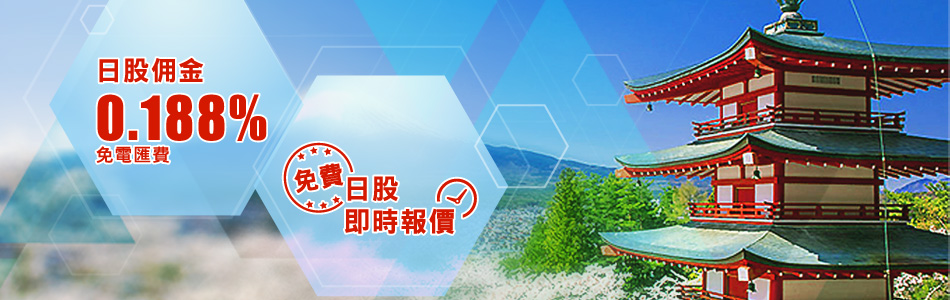 日股佣金
0.188%
免電匯費

免費 日股
即時報價